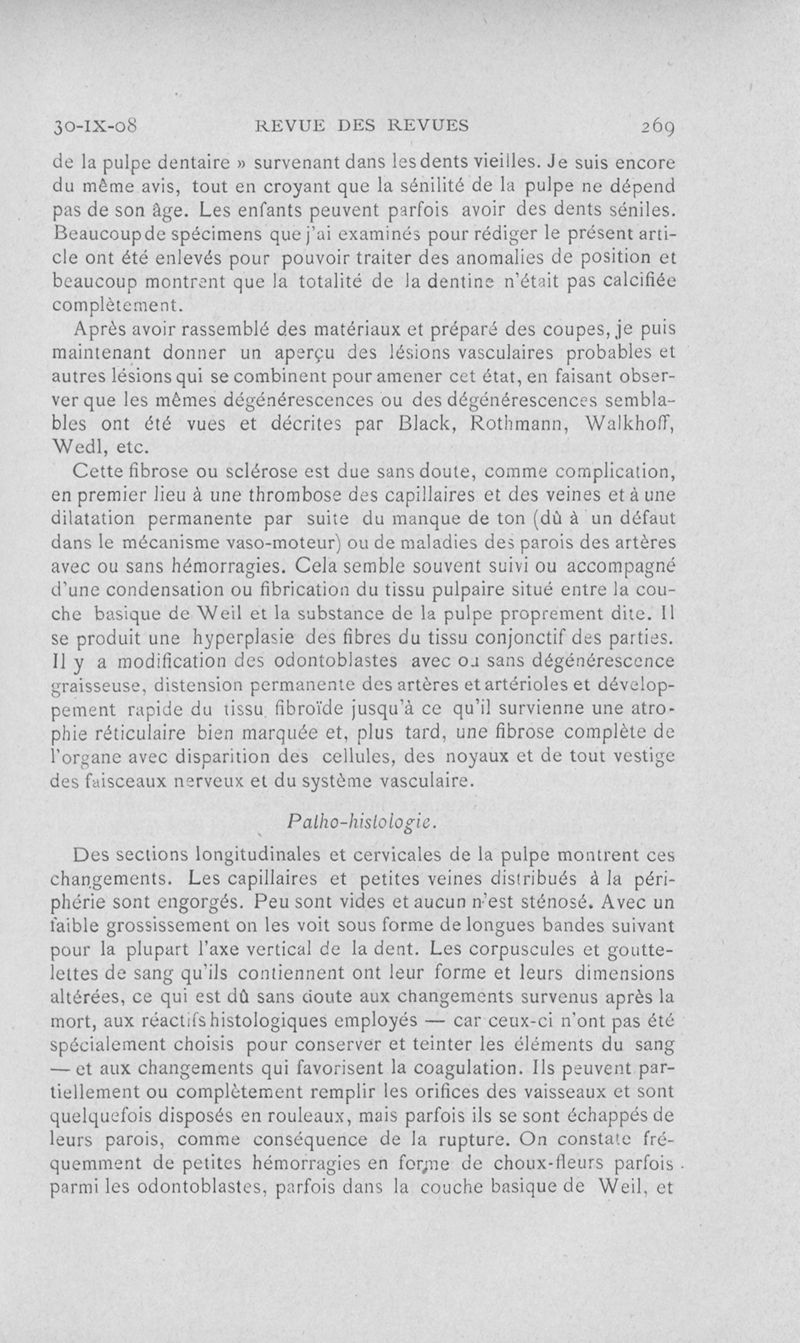 30-IX-08 REVUE DES REVUES 269

de la pulpe dentaire » survenant dans les dents vieilles. Je suis encore du même avis, tout en croyant que la sénilité de la pulpe ne dépend pas de son âge. Les enfants peuvent parfois avoir des dents séniles. Beaucoup de spécimens que j'ai examinés pour rédiger le présent article ont été enlevés pour pouvoir traiter des anomalies de position et beaucoup montrent que la totalité de la dentine n'était pas calcifiée complètement.

Après avoir rassemblé des matériaux et préparé des coupes, je puis maintenant donner un aperçu des lésions vasculaires probables et autres lésions qui se combinent pour amener cet état, en faisant observer que les mêmes dégénérescences ou des dégénérescences semblables ont été vues et décrites par Black, Rothmann, Walkhoff, Wedl, etc.

Cette fibrose ou sclérose est due sans doute, comme complication, en premier lieu à une thrombose des capillaires et des veines et à une dilatation permanente par suite du manque de ton (dû à un défaut dans le mécanisme vaso-moteur) ou de maladies des parois des artères avec ou sans hémorragies. Cela semble souvent suivi ou accompagné d'une condensation ou fibrication du tissu pulpaire situé entre la couche basique de Weil et la substance de la pulpe proprement dite. Il se produit une hyperplasie des fibres du tissu conjonctif des parties. Il y a modification des odontoblastes avec ou sans dégénérescence graisseuse, distension permanente des artères et artérioles et développement rapide du tissu fibroïde jusqu'à ce qu'il survienne une atrophie réticulaire bien marquée et, plus tard, une fibrose complète de l'organe avec disparition des cellules, des noyaux et de tout vestige des faisceaux nerveux et du système vasculaire.

Patho-histologie.

Des sections longitudinales et cervicales de la pulpe montrent ces changements. Les capillaires et petites veines distribués à la périphérie sont engorgés. Peu sont vides et aucun n'est sténosé. Avec un faible grossissement on les voit sous forme de longues bandes suivant pour la plupart l'axe vertical de la dent. Les corpuscules et gouttelettes de sang qu'ils contiennent ont leur forme et leurs dimensions altérées, ce qui est dû sans doute aux changements survenus après la mort, aux réactifs histologiques employés — car ceux-ci n'ont pas été spécialement choisis pour conserver et teinter les éléments du sang — et aux changements qui favorisent la coagulation. Ils peuvent partiellement ou complètement remplir les orifices des vaisseaux et sont quelquefois disposés en rouleaux, mais parfois ils se sont échappés de leurs parois, comme conséquence de la rupture. On constate fréquemment de petites hémorragies en forme de choux-fleurs parfois parmi les odontoblastes, parfois dans la couche basique de Weil, et